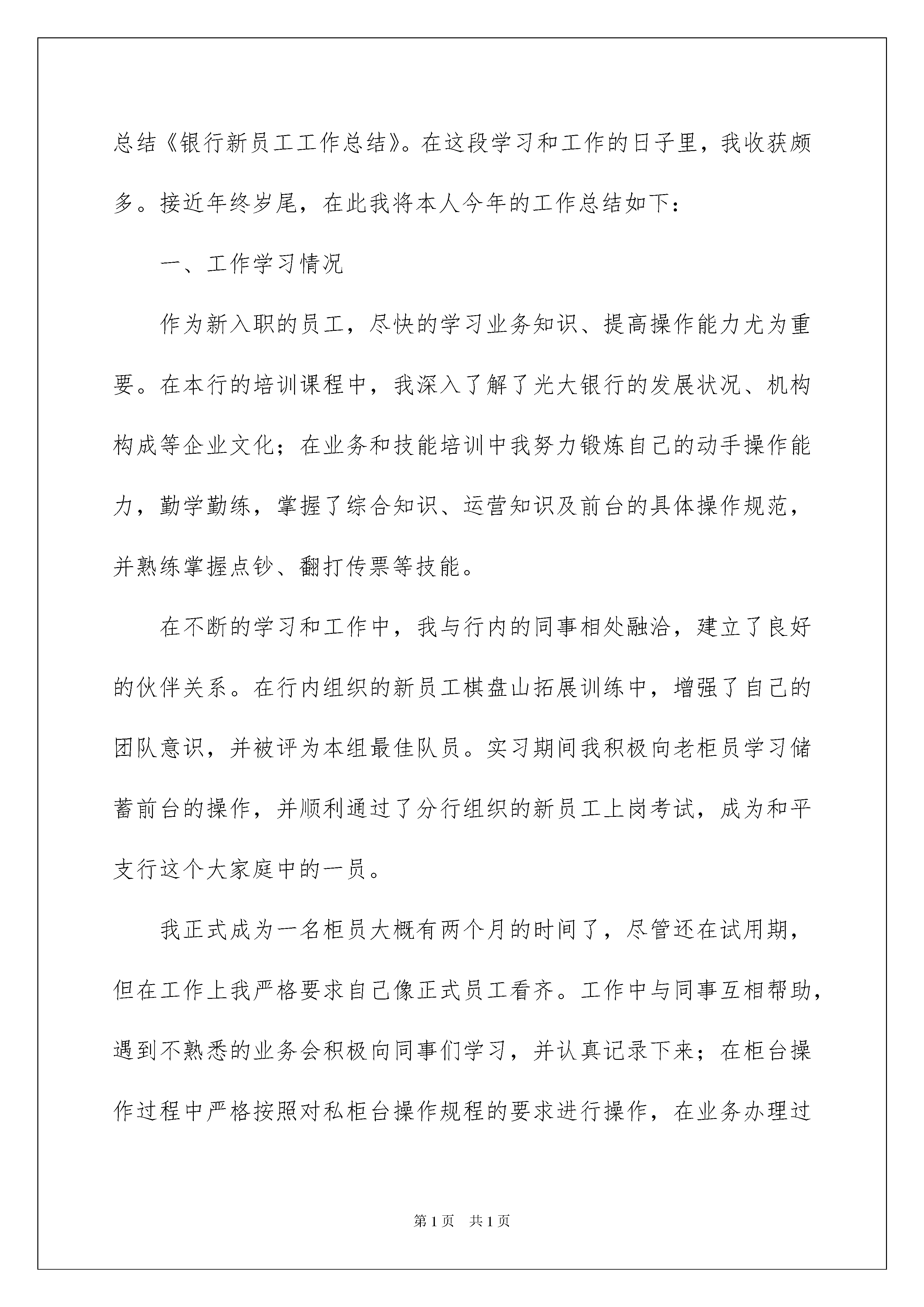 总结《银行新员工工作总结》。在这段学习和工作的日子里，我收获颇多。接近年终岁尾，在此我将本人今年的工作总结如下：

一、工作学习情况

作为新入职的员工，尽快的学习业务知识、提高操作能力尤为重要。在本行的培训课程中，我深入了解了光大银行的发展状况、机构构成等企业文化；在业务和技能培训中我努力锻炼自己的动手操作能力，勤学勤练，掌握了综合知识、运营知识及前台的具体操作规范，并熟练掌握点钞、翻打传票等技能。

在不断的学习和工作中，我与行内的同事相处融洽，建立了良好的伙伴关系。在行内组织的新员工棋盘山拓展训练中，增强了自己的团队意识，并被评为本组最佳队员。实习期间我积极向老柜员学习储蓄前台的操作，并顺利通过了分行组织的新员工上岗考试，成为和平支行这个大家庭中的一员。

我正式成为一名柜员大概有两个月的时间了，尽管还在试用期，但在工作上我严格要求自己像正式员工看齐。工作中与同事互相帮助，遇到不熟悉的业务会积极向同事们学习，并认真记录下来；在柜台操作过程中严格按照对私柜台操作规程的要求进行操作，在业务办理过

第1页 共1页